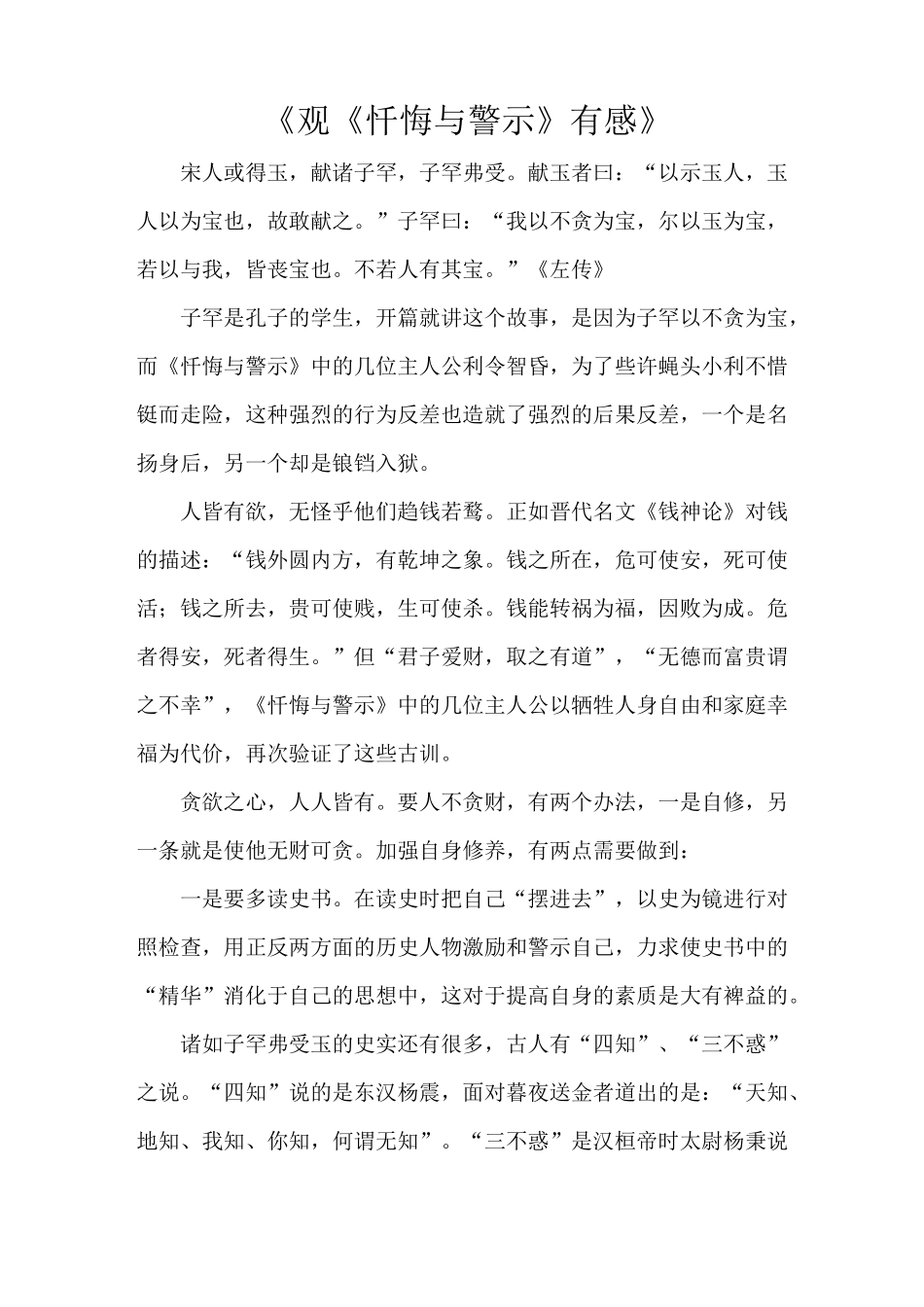 《观《忏悔与警示》有感》

宋人或得玉，献诸子罕，子罕弗受。献玉者曰：“以示玉人，玉人以为宝也，故敢献之。”子罕曰：“我以不贪为宝，尔以玉为宝，若以与我，皆丧宝也。不若人有其宝。”《左传》

子罕是孔子的学生，开篇就讲这个故事，是因为子罕以不贪为宝，而《忏悔与警示》中的几位主人公利令智昏，为了些许蝇头小利不惜铤而走险，这种强烈的行为反差也造就了强烈的后果反差，一个是名扬身后，另一个却是锒铛入狱。

人皆有欲，无怪乎他们趋钱若鹜。正如晋代名文《钱神论》对钱的描述：“钱外圆内方，有乾坤之象。钱之所在，危可使安，死可使活；钱之所去，贵可使贱，生可使杀。钱能转祸为福，因败为成。危者得安，死者得生。”但“君子爱财，取之有道”，“无德而富贵谓之不幸”，《忏悔与警示》中的几位主人公以牺牲人身自由和家庭幸福为代价，再次验证了这些古训。

贪欲之心，人人皆有。要人不贪财，有两个办法，一是自修，另一条就是使他无财可贪。加强自身修养，有两点需要做到：

一是要多读史书。在读史时把自己“摆进去”，以史为镜进行对照检查，用正反两方面的历史人物激励和警示自己，力求使史书中的“精华”消化于自己的思想中，这对于提高自身的素质是大有裨益的。

诸如子罕弗受玉的史实还有很多，古人有“四知”、“三不惑”之说。“四知”说的是东汉杨震，面对暮夜送金者道出的是：“天知、地知、我知、你知，何谓无知”。“三不惑”是汉桓帝时太尉杨秉说